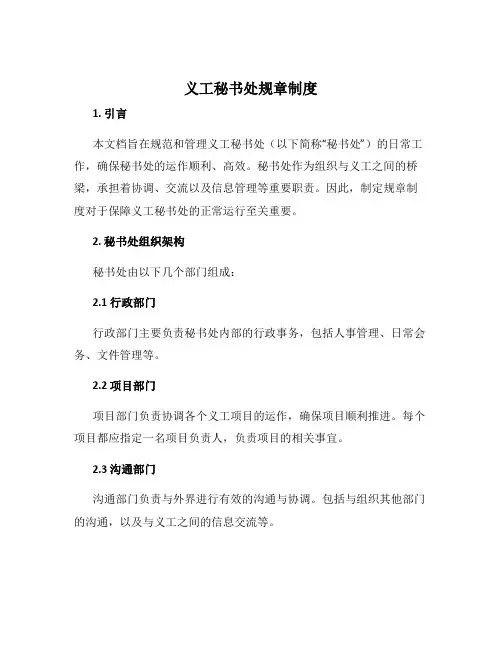 义工秘书处规章制度

1. 引言

本文档旨在规范和管理义工秘书处（以下简称“秘书处”）的日常工作，确保秘书处的运作顺利、高效。秘书处作为组织与义工之间的桥梁，承担着协调、交流以及信息管理等重要职责。因此，制定规章制度对于保障义工秘书处的正常运行至关重要。

2. 秘书处组织架构

秘书处由以下几个部门组成：

2.1 行政部门

行政部门主要负责秘书处内部的行政事务，包括人事管理、日常会务、文件管理等。

2.2 项目部门

项目部门负责协调各个义工项目的运作，确保项目顺利推进。每个项目都应指定一名项目负责人，负责项目的相关事宜。

2.3 沟通部门

沟通部门负责与外界进行有效的沟通与协调。包括与组织其他部门的沟通，以及与义工之间的信息交流等。